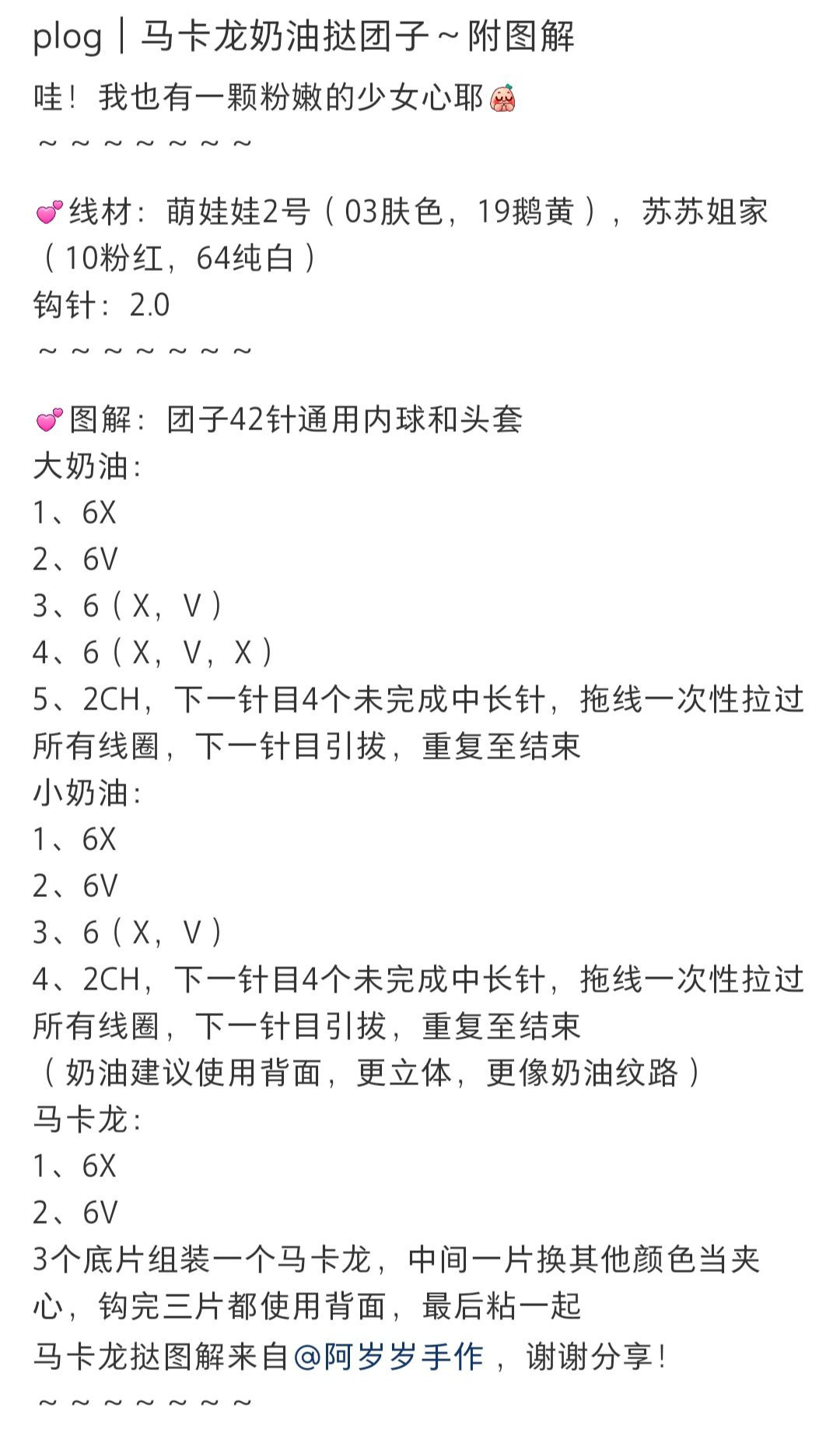 plog｜马卡龙奶油挞团子～附图解

哇！我也有一颗粉嫩的少女心耶
～～～～～～～

线材：萌娃娃2号（03肤色，19鹅黄），苏苏姐家（10粉红，64纯白）
钩针：2.0
～～～～～～～

图解：团子42针通用内球和头套
大奶油：
1、6X
2、6V
3、6（X，V）
4、6（X，V，X）
5、2CH，下一针目4个未完成中长针，拖线一次性拉过所有线圈，下一针目引拔，重复至结束
小奶油：
1、6X
2、6V
3、6（X，V）
4、2CH，下一针目4个未完成中长针，拖线一次性拉过所有线圈，下一针目引拔，重复至结束
（奶油建议使用背面，更立体，更像奶油纹路）
马卡龙：
1、6X
2、6V
3个底片组装一个马卡龙，中间一片换其他颜色当夹心，钩完三片都使用背面，最后粘一起
马卡龙挞图解来自@阿岁岁手作，谢谢分享！
～～～～～～～